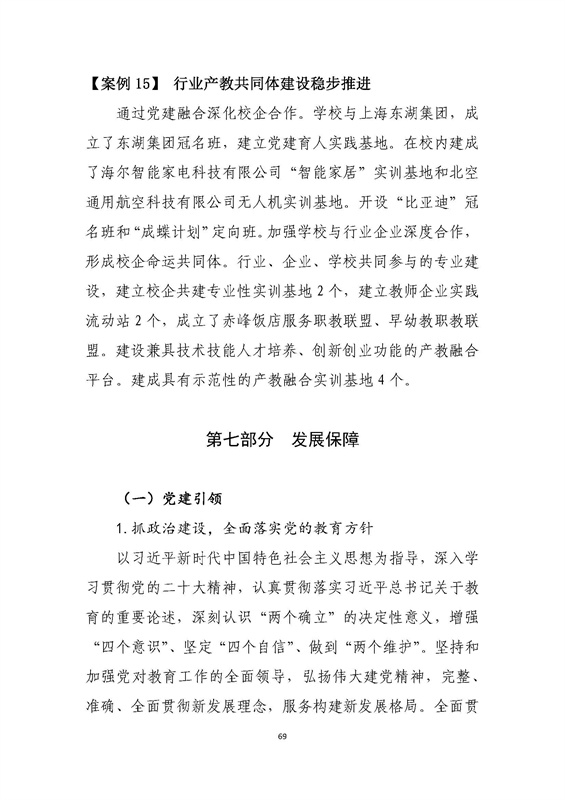 【案例 15】 行业产教共同体建设稳步推进

通过党建融合深化校企合作。学校与上海东湖集团，成立了东湖集团冠名班，建立党建育人实践基地。在校内建成了海尔智能家电科技有限公司“智能家居”实训基地和北空通用航空科技有限公司无人机实训基地。开设“比亚迪”冠名班和“成蝶计划”定向班。加强学校与行业企业深度合作，形成校企命运共同体。行业、企业、学校共同参与的专业建设，建立校企共建专业性实训基地 2 个，建立教师企业实践流动站 2 个，成立了赤峰饭店服务职教联盟、早幼教职教联盟。建设兼具技术技能人才培养、创新创业功能的产教融合平台。建成具有示范性的产教融合实训基地 4 个。

第七部分　发展保障

（一）党建引领

1. 抓政治建设，全面落实党的教育方针

以习近平新时代中国特色社会主义思想为指导，深入学习贯彻党的二十大精神，认真贯彻落实习近平总书记关于教育的重要论述，深刻认识“两个确立”的决定性意义，增强“四个意识”、坚定“四个自信”、做到“两个维护”。坚持和加强党对教育工作的全面领导，弘扬伟大建党精神，完整、准确、全面贯彻新发展理念，服务构建新发展格局。全面贯

69